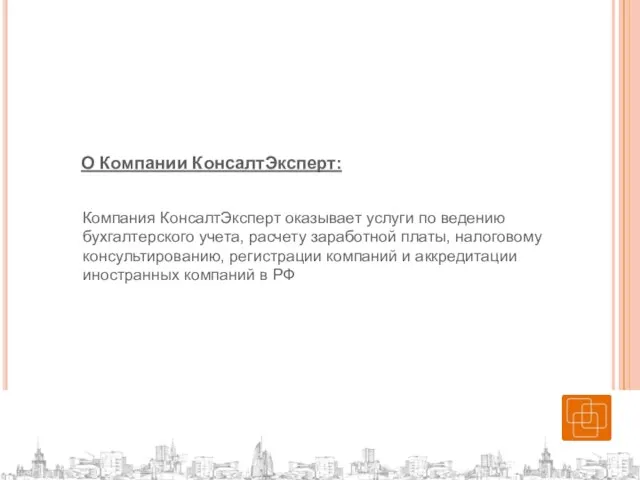 О Компании КонсалтЭксперт:

Компания КонсалтЭксперт оказывает услуги по ведению бухгалтерского учета, расчету заработной платы, налоговому консультированию, регистрации компаний и аккредитации иностранных компаний в РФ